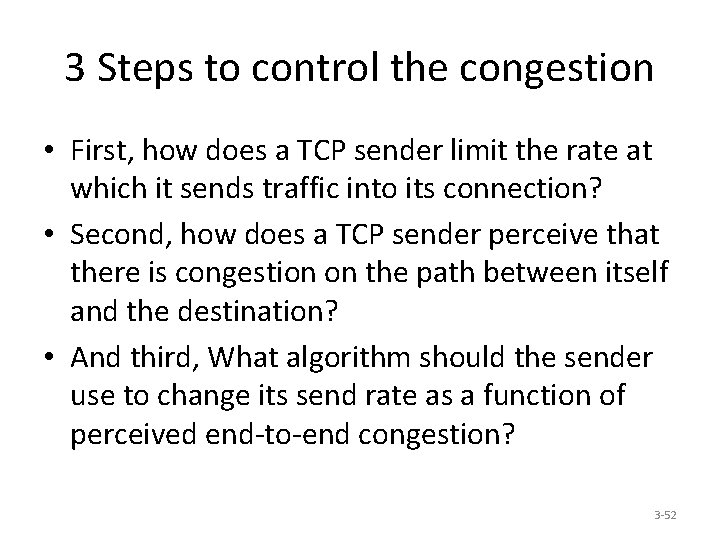 3 Steps to control the congestion

• First, how does a TCP sender limit the rate at which it sends traffic into its connection?
• Second, how does a TCP sender perceive that there is congestion on the path between itself and the destination?
• And third, What algorithm should the sender use to change its send rate as a function of perceived end-to-end congestion?

3-52